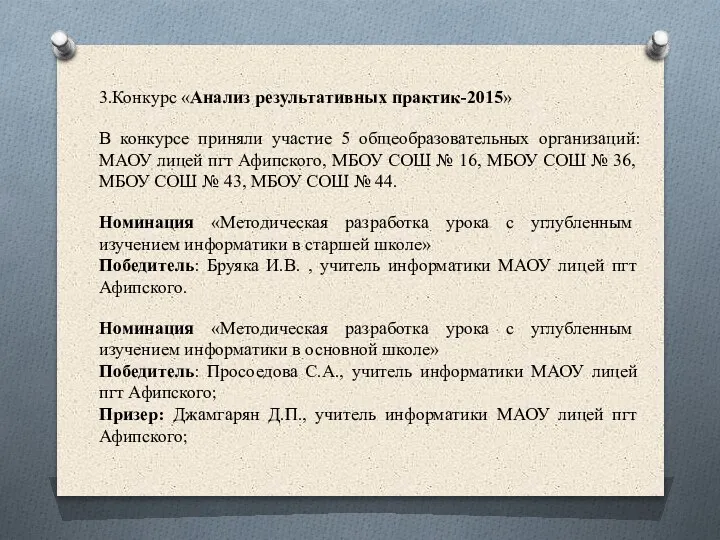 3.Конкурс «Анализ результативных практик-2015»

В конкурсе приняли участие 5 общеобразовательных организаций: МАОУ лицей пгт Афипского, МБОУ СОШ № 16, МБОУ СОШ № 36, МБОУ СОШ № 43, МБОУ СОШ № 44.

Номинация «Методическая разработка урока с углубленным изучением информатики в старшей школе»
Победитель: Бруяка И.В. , учитель информатики МАОУ лицей пгт Афипского.

Номинация «Методическая разработка урока с углубленным изучением информатики в основной школе»
Победитель: Просоедова С.А., учитель информатики МАОУ лицей пгт Афипского;
Призер: Джамгарян Д.П., учитель информатики МАОУ лицей пгт Афипского;